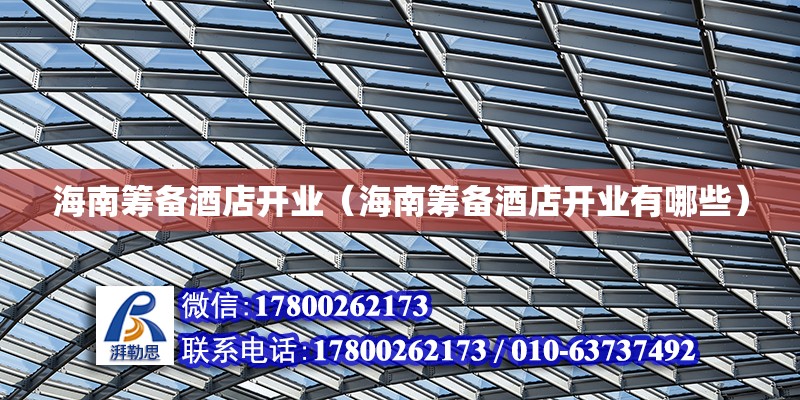 海南筹备酒店开业（海南筹备酒店开业有哪些）

湃勒思

微信:17800262173

联系电话:17800262173 / 010-63737492